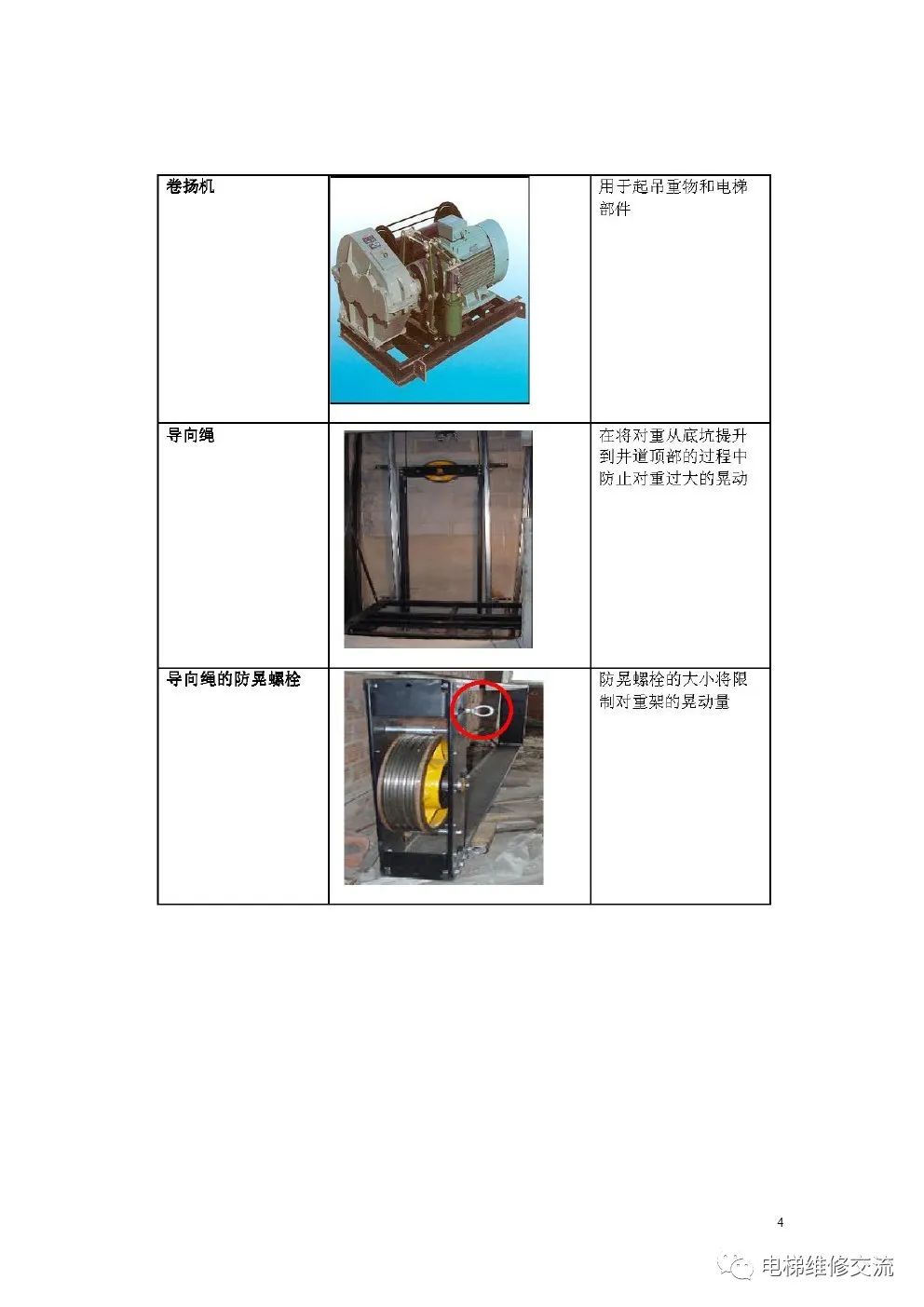 | 卷扬机 |  | 用于起吊重物和电梯部件 |
|---|---|---|
| 导向绳 |  | 在将对重从底坑提升到井道顶部的过程中防止对重过大的晃动 |
| 导向绳的防晃螺栓 |  | 防晃螺栓的大小将限制对重架的晃动量 |

4

电梯维修交流